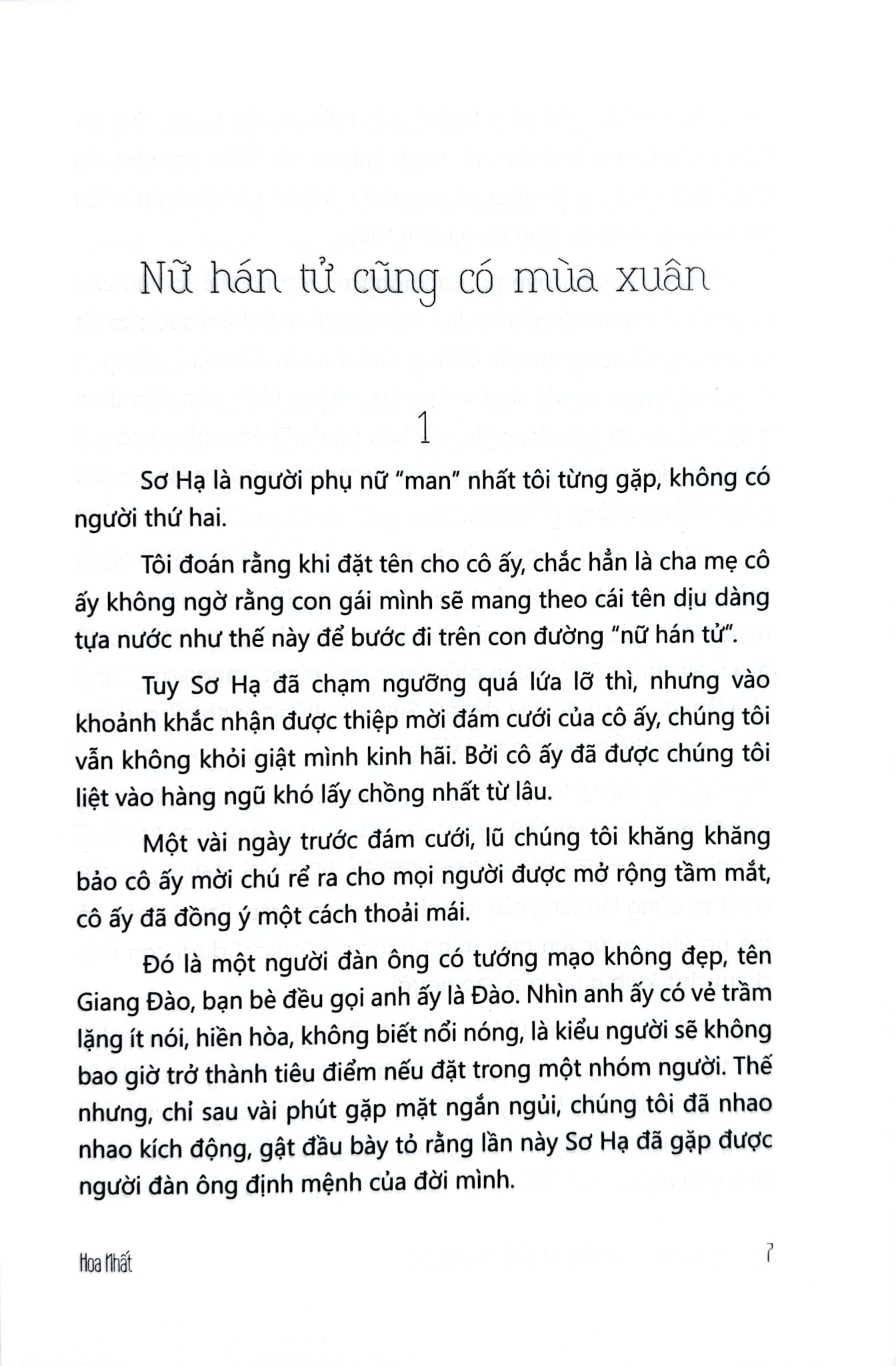 Nữ hán tử cũng có mùa xuân

1

Sơ Hạ là người phụ nữ "man" nhất tôi từng gặp, không có người thứ hai.

Tôi đoán rằng khi đặt tên cho cô ấy, chắc hẳn là cha mẹ cô ấy không ngờ rằng con gái mình sẽ mang theo cái tên dịu dàng tựa nước như thế này để bước đi trên con đường "nữ hán tử".

Tuy Sơ Hạ đã chạm ngưỡng quá lứa lỡ thì, nhưng vào khoảnh khắc nhận được thiệp mời đám cưới của cô ấy, chúng tôi vẫn không khỏi giật mình kinh hãi. Bởi cô ấy đã được chúng tôi liệt vào hàng ngũ khó lấy chồng nhất từ lâu.

Một vài ngày trước đám cưới, lũ chúng tôi khăng khăng bảo cô ấy mời chú rể ra cho mọi người được mở rộng tầm mắt, cô ấy đã đồng ý một cách thoải mái.

Đó là một người đàn ông có tướng mạo không đẹp, tên Giang Đào, bạn bè đều gọi anh ấy là Đào. Nhìn anh ấy có vẻ trầm lặng ít nói, hiền hòa, không biết nổi nóng, là kiểu người sẽ không bao giờ trở thành tiêu điểm nếu đặt trong một nhóm người. Thế nhưng, chỉ sau vài phút gặp mặt ngắn ngủi, chúng tôi đã nhao nhao kích động, gật đầu bày tỏ rằng lần này Sơ Hạ đã gặp được người đàn ông định mệnh của đời mình.

Hoa Nhất 7